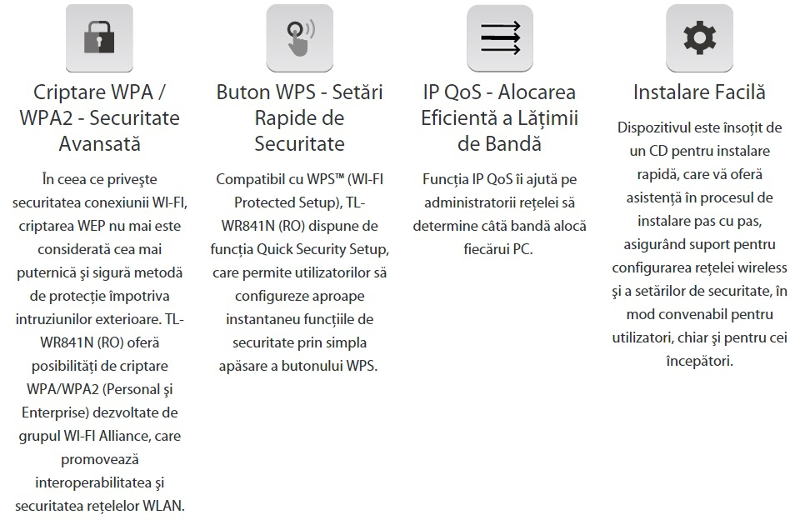 Criptare WPA / WPA2 - Securitate Avansată

În ceea ce privește securitatea conexiunii WI-FI, criptarea WEP nu mai este considerată cea mai puternică și sigură metodă de protecție împotriva intruziunilor exterioare. TL-WR841N (RO) oferă posibilități de criptare WPA/WPA2 (Personal și Enterprise) dezvoltate de grupul WI-FI Alliance, care promovează interoperabilitatea și securitatea rețelelor WLAN.

Buton WPS - Setări Rapide de Securitate

Compatibil cu WPS™ (WI-FI Protected Setup), TL-WR841N (RO) dispune de funcția Quick Security Setup, care permite utilizatorilor să configureze aproape instantaneu funcțiile de securitate prin simpla apăsare a butonului WPS.

IP QoS - Alocarea Eficientă a Lățimii de Bandă

Funcția IP QoS îi ajută pe administratorii rețelei să determine câtă bandă alocă fiecărui PC.

Instalare Facilă

Dispozitivul este însoțit de un CD pentru instalare rapidă, care vă oferă asistență în procesul de instalare pas cu pas, asigurând suport pentru configurarea rețelei wireless și a setărilor de securitate, în mod convenabil pentru utilizatori, chiar și pentru cei începători.